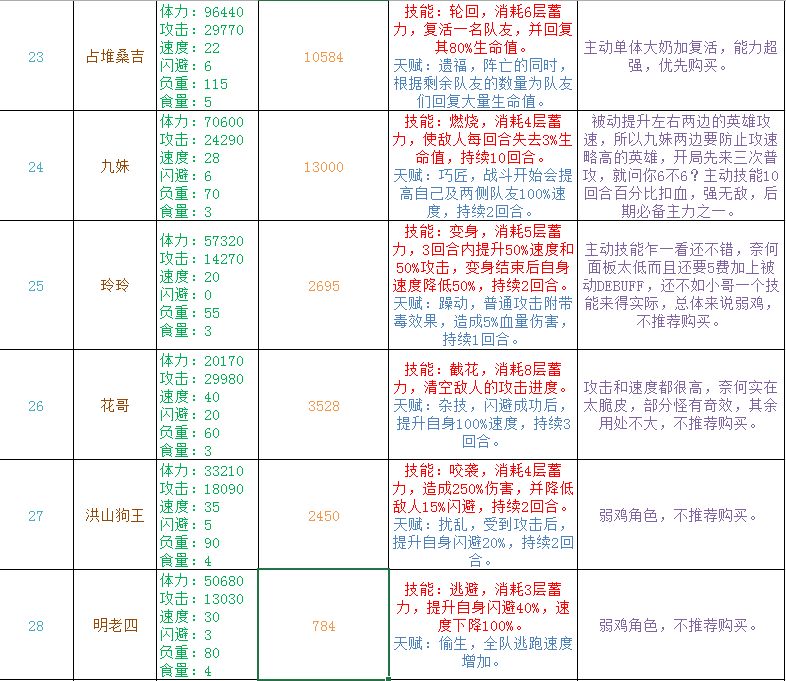 | 23 | 占堆桑吉 | 体力：96440 攻击：29770 速度：22 闪避：6 负重：115 食量：5 | 10584 | 技能：轮回，消耗6层蓄力，复活一名队友，并回复其80%生命值。 天赋：遗福，阵亡的同时，根据剩余队友的数量为队友们回复大量生命值。 | 主动单体大奶加复活，能力超强，优先购买。 |
|---|---|---|---|---|---|
| 24 | 九妹 | 体力：70600 攻击：24290 速度：28 闪避：6 负重：70 食量：3 | 13000 | 技能：燃烧，消耗4层蓄力，使敌人每回合失去3%生命值，持续10回合。 天赋：巧匠，战斗开始会提高自己及两侧队友100%速度，持续2回合。 | 被动提升左右两边的英雄攻速，所以九妹两边要防止攻速略高的英雄，开局先来三次普攻，就问你6不6？主动技能10回合百分比扣血，强无敌，后期必备主力之一。 |
| 25 | 玲玲 | 体力：57320 攻击：14270 速度：20 闪避：0 负重：55 食量：3 | 2695 | 技能：变身，消耗5层蓄力，3回合内提升50%速度和50%攻击，变身结束后自身速度降低50%，持续2回合。 天赋：躁动，普通攻击附带毒效果，造成5%血量伤害，持续1回合。 | 主动技能乍一看还不错，奈何面板太低而且还要5费加上被动DEBUFF，还不如小哥一个技能来得实际，总体来说弱鸡，不推荐购买。 |
| 26 | 花哥 | 体力：20170 攻击：29980 速度：40 闪避：20 负重：60 食量：3 | 3528 | 技能：截花，消耗8层蓄力，清空敌人的攻击进度。 天赋：杂技，闪避成功后，提升自身100%速度，持续3回合。 | 攻击和速度都很高，奈何实在太脆皮，部分怪有奇效，其余用处不大，不推荐购买。 |
| 27 | 洪山狗王 | 体力：33210 攻击：18090 速度：35 闪避：5 负重：90 食量：4 | 2450 | 技能：咬袭，消耗4层蓄力，造成250%伤害，并降低敌人15%闪避，持续2回合。 天赋：扰乱，受到攻击后，提升自身闪避20%，持续2回合。 | 弱鸡角色，不推荐购买。 |
| 28 | 明老四 | 体力：50680 攻击：13030 速度：30 闪避：3 负重：80 食量：4 | 784 | 技能：逃避，消耗3层蓄力，提升自身闪避40%，速度下降100%。 天赋：偷生，全队逃跑速度增加。 | 弱鸡角色，不推荐购买。 |